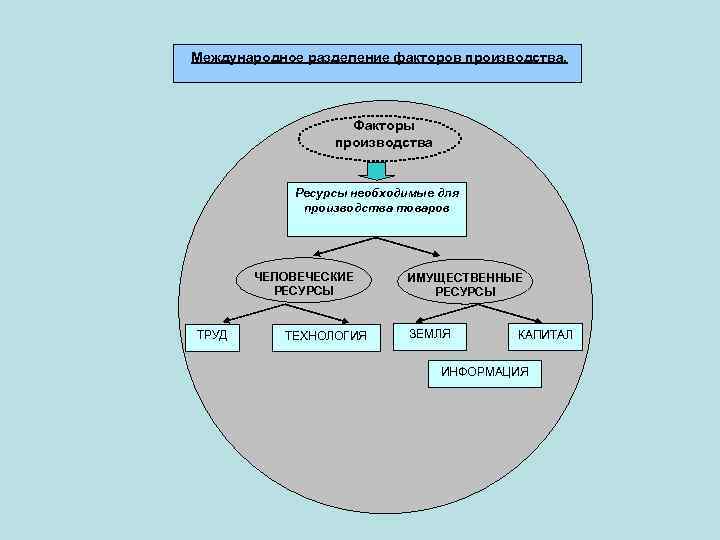 Международное разделение факторов производства.

Факторы производства

Ресурсы необходимые для производства товаров

ЧЕЛОВЕЧЕСКИЕ РЕСУРСЫ

ИМУЩЕСТВЕННЫЕ РЕСУРСЫ

ТРУД

ТЕХНОЛОГИЯ

ЗЕМЛЯ

КАПИТАЛ

ИНФОРМАЦИЯ